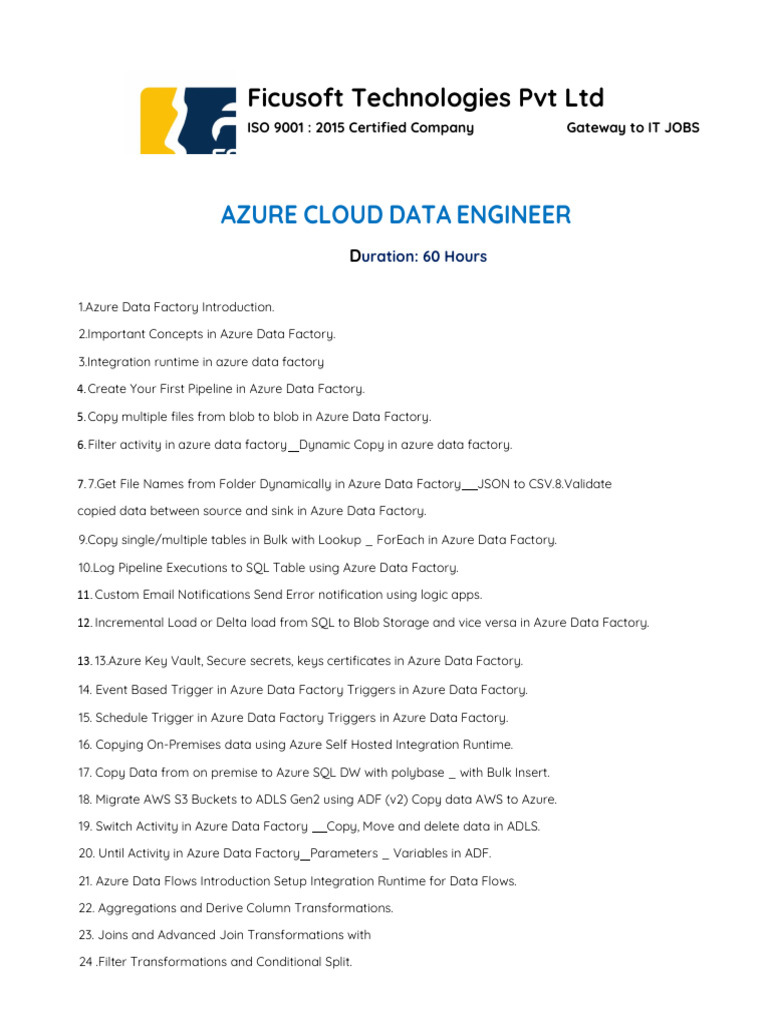 Ficusoft Technologies Pvt Ltd
ISO 9001 : 2015 Certified Company Gateway to IT JOBS

AZURE CLOUD DATA ENGINEER

Duration: 60 Hours

1.Azure Data Factory Introduction.

2.Important Concepts in Azure Data Factory.

3.Integration runtime in azure data factory

4. Create Your First Pipeline in Azure Data Factory.

5. Copy multiple files from blob to blob in Azure Data Factory.

6. Filter activity in azure data factory_Dynamic Copy in azure data factory.

7. 7.Get File Names from Folder Dynamically in Azure Data Factory__JSON to CSV.8.Validate copied data between source and sink in Azure Data Factory.

9.Copy single/multiple tables in Bulk with Lookup _ ForEach in Azure Data Factory.

10.Log Pipeline Executions to SQL Table using Azure Data Factory.

11. Custom Email Notifications Send Error notification using logic apps.

12. Incremental Load or Delta load from SQL to Blob Storage and vice versa in Azure Data Factory.

13. 13.Azure Key Vault, Secure secrets, keys certificates in Azure Data Factory.

14. Event Based Trigger in Azure Data Factory Triggers in Azure Data Factory.

15. Schedule Trigger in Azure Data Factory Triggers in Azure Data Factory.

16. Copying On-Premises data using Azure Self Hosted Integration Runtime.

17. Copy Data from on premise to Azure SQL DW with polybase _ with Bulk Insert.

18. Migrate AWS S3 Buckets to ADLS Gen2 using ADF (v2) Copy data AWS to Azure.

19. Switch Activity in Azure Data Factory __Copy, Move and delete data in ADLS.

20. Until Activity in Azure Data Factory_Parameters _ Variables in ADF.

21. Azure Data Flows Introduction Setup Integration Runtime for Data Flows.

22. Aggregations and Derive Column Transformations.

23. Joins and Advanced Join Transformations with

24 .Filter Transformations and Conditional Split.